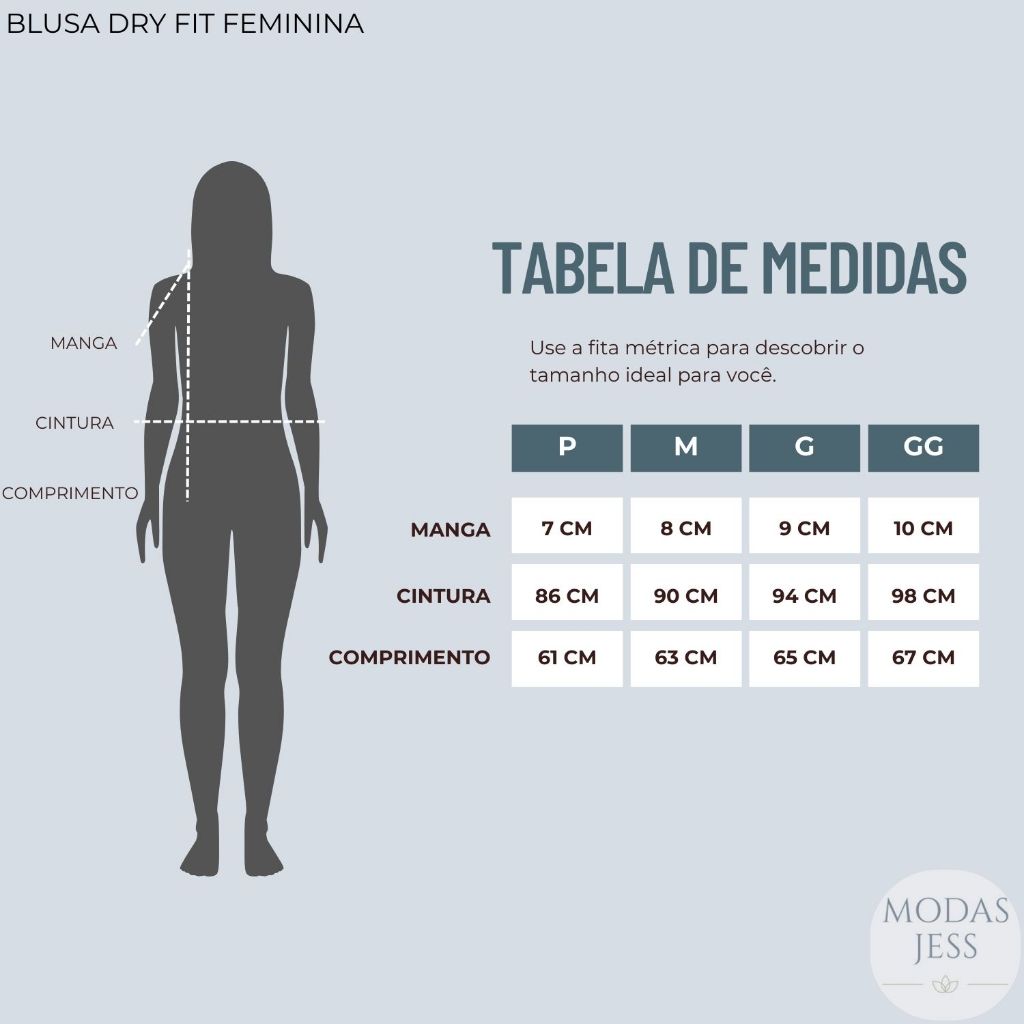 BLUSA DRY FIT FEMININA

MANGA
CINTURA
COMPRIMENTO

TABELA DE MEDIDAS

Use a fita métrica para descobrir o tamanho ideal para você.

| | P | M | G | GG |
|---|---|---|---|---|
| MANGA | 7 CM | 8 CM | 9 CM | 10 CM |
| CINTURA | 86 CM | 90 CM | 94 CM | 98 CM |
| COMPRIMENTO | 61 CM | 63 CM | 65 CM | 67 CM |

MODAS
JESS